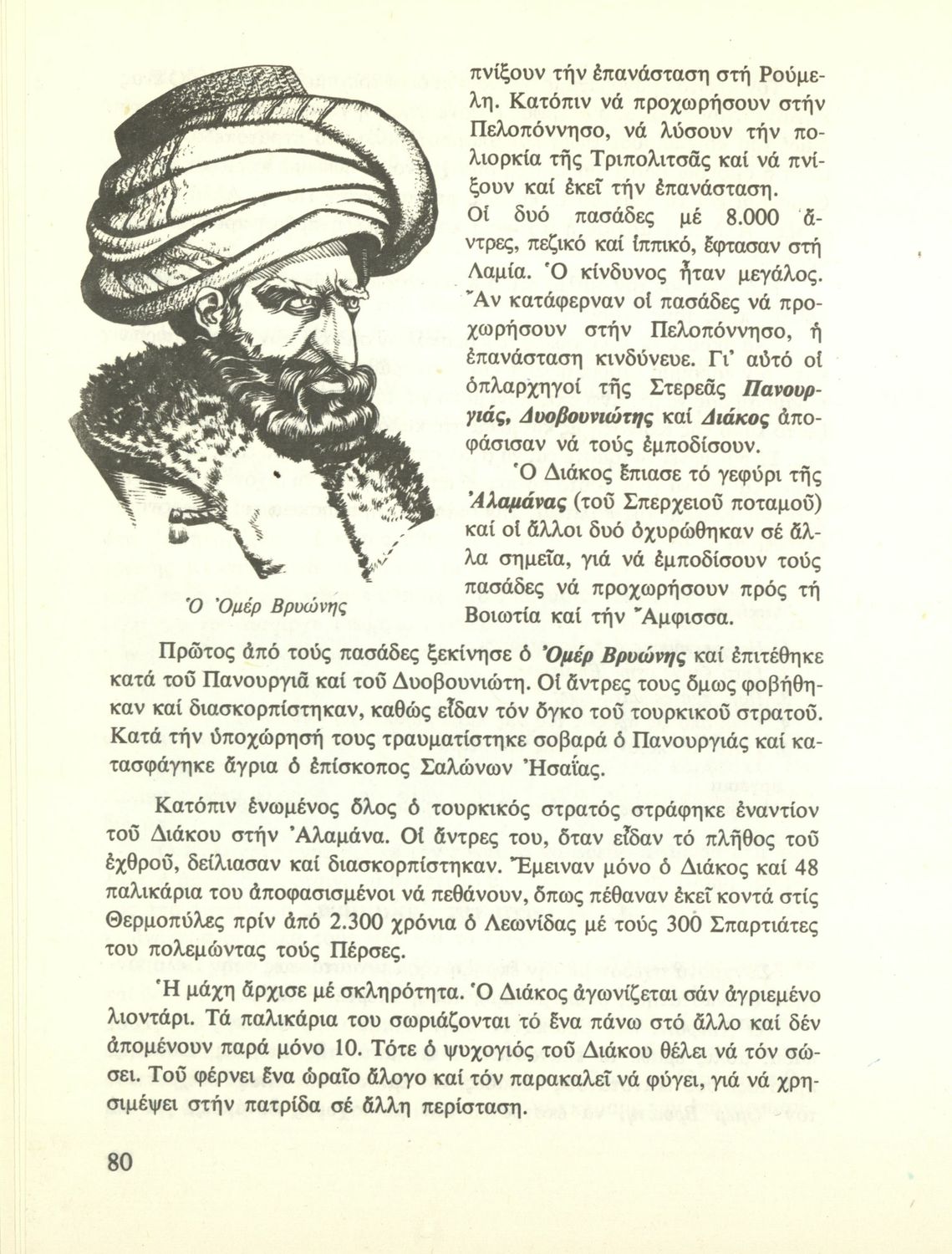 πνίξουν τήν ἐπανάσταση στή Ρούμελη. Κατόπιν νά προχωρήσουν στήν Πελοπόννησο, νά λύσουν τήν πολιορκία τῆς Τριπολιτσᾶς καί νά πνίξουν καί ἐκεῖ τήν ἐπανάσταση.

Οἱ δυό πασάδες μέ 8.000 ἄντρες, πεζικό καί ἱππικό, ἔφτασαν στή Λαμία. Ὁ κίνδυνος ἦταν μεγάλος. Ἄν κατάφερναν οἱ πασάδες νά προχωρήσουν στήν Πελοπόννησο, ἡ ἐπανάσταση κινδύνευε. Γι' αὐτό οἱ ὁπλαρχηγοί τῆς Στερεᾶς Πανουργιάς, Δυοβουνιώτης καί Διάκος ἀποφάσισαν νά τούς ἐμποδίσουν.

Ὁ Διάκος ἔπιασε τό γεφύρι τῆς Ἀλαμάνας (τοῦ Σπερχειοῦ ποταμοῦ) καί οἱ ἄλλοι δυό ὀχυρώθηκαν σέ ἄλλα σημεῖα, γιά νά ἐμποδίσουν τούς πασάδες νά προχωρήσουν πρός τή Βοιωτία καί τήν Ἄμφισσα.

Ὁ Ὀμέρ Βρυώνης

Πρῶτος ἀπό τούς πασάδες ξεκίνησε ὁ Ὀμέρ Βρυώνης καί ἐπιτέθηκε κατά τοῦ Πανουργιᾶ καί τοῦ Δυοβουνιώτη. Οἱ ἄντρες τους ὅμως φοβήθηκαν καί διασκορπίστηκαν, καθώς εἶδαν τόν ὄγκο τοῦ τουρκικοῦ στρατοῦ. Κατά τήν ὑποχώρησή τους τραυματίστηκε σοβαρά ὁ Πανουργιάς καί κατασφάγηκε ἄγρια ὁ ἐπίσκοπος Σαλώνων Ἠσαΐας.

Κατόπιν ἑνωμένος ὅλος ὁ τουρκικός στρατός στράφηκε ἐναντίον τοῦ Διάκου στήν Ἀλαμάνα. Οἱ ἄντρες του, ὅταν εἶδαν τό πλῆθος τοῦ ἐχθροῦ, δείλιασαν καί διασκορπίστηκαν. Ἔμειναν μόνο ὁ Διάκος καί 48 παλικάρια του ἀποφασισμένοι νά πεθάνουν, ὅπως πέθαναν ἐκεῖ κοντά στίς Θερμοπύλες πρίν ἀπό 2.300 χρόνια ὁ Λεωνίδας μέ τούς 300 Σπαρτιάτες του πολεμώντας τούς Πέρσες.

Ἡ μάχη ἄρχισε μέ σκληρότητα. Ὁ Διάκος ἀγωνίζεται σάν ἀγριεμένο λιοντάρι. Τά παλικάρια του σωριάζονται τό ἕνα πάνω στό ἄλλο καί δέν ἀπομένουν παρά μόνο 10. Τότε ὁ ψυχογιός τοῦ Διάκου θέλει νά τόν σώσει. Τοῦ φέρνει ἕνα ὡραῖο ἄλογο καί τόν παρακαλεῖ νά φύγει, γιά νά χρησιμέψει στήν πατρίδα σέ ἄλλη περίσταση.

80